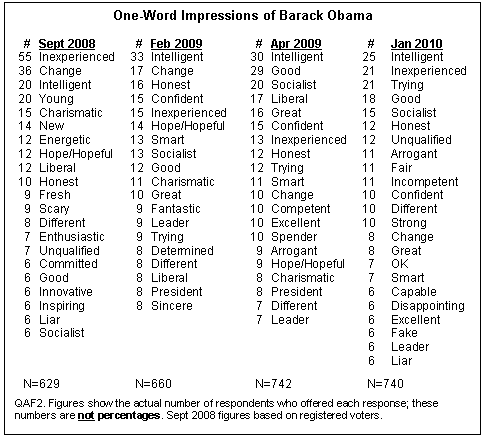 One-Word Impressions of Barack Obama

| # | Sept 2008 | # | Feb 2009 | # | Apr 2009 | # | Jan 2010 |
|---|---|---|---|---|---|---|---|
| 55 | Inexperienced | 33 | Intelligent | 30 | Intelligent | 25 | Intelligent |
| 36 | Change | 17 | Change | 29 | Good | 21 | Inexperienced |
| 20 | Intelligent | 16 | Honest | 20 | Socialist | 21 | Trying |
| 20 | Young | 15 | Confident | 17 | Liberal | 18 | Good |
| 15 | Charismatic | 15 | Inexperienced | 16 | Great | 15 | Socialist |
| 14 | New | 14 | Hope/Hopeful | 15 | Confident | 12 | Honest |
| 12 | Energetic | 13 | Smart | 13 | Inexperienced | 12 | Unqualified |
| 12 | Hope/Hopeful | 13 | Socialist | 12 | Honest | 11 | Arrogant |
| 12 | Liberal | 12 | Good | 12 | Trying | 11 | Fair |
| 10 | Honest | 11 | Charismatic | 11 | Smart | 11 | Incompetent |
| 9 | Fresh | 10 | Great | 10 | Change | 10 | Confident |
| 9 | Scary | 9 | Fantastic | 10 | Competent | 10 | Different |
| 8 | Different | 9 | Leader | 10 | Excellent | 10 | Strong |
| 7 | Enthusiastic | 9 | Trying | 10 | Spender | 8 | Change |
| 7 | Unqualified | 8 | Determined | 9 | Arrogant | 8 | Great |
| 6 | Committed | 8 | Different | 9 | Hope/Hopeful | 7 | OK |
| 6 | Good | 8 | Liberal | 8 | Charismatic | 7 | Smart |
| 6 | Innovative | 8 | President | 8 | President | 6 | Capable |
| 6 | Inspiring | 8 | Sincere | 7 | Different | 6 | Disappointing |
| 6 | Liar | | | 7 | Leader | 6 | Excellent |
| 6 | Socialist | | | | | 6 | Fake |
| | | | | | | 6 | Leader |
| | | | | | | 6 | Liar |
| | N=629 | | N=660 | | N=742 | | N=740 |

QAF2. Figures show the actual number of respondents who offered each response; these numbers are not percentages. Sept 2008 figures based on registered voters.